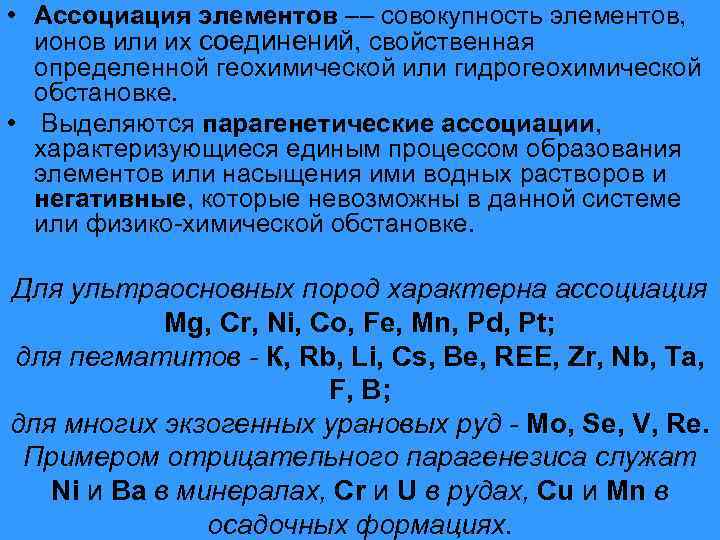 • Ассоциация элементов –– совокупность элементов, ионов или их соединений, свойственная определенной геохимической или гидрогеохимической обстановке.

• Выделяются парагенетические ассоциации, характеризующиеся единым процессом образования элементов или насыщения ими водных растворов и негативные, которые невозможны в данной системе или физико-химической обстановке.

Для ультраосновных пород характерна ассоциация Mg, Cr, Ni, Co, Fe, Mn, Pd, Pt; для пегматитов - К, Rb, Li, Cs, Be, REE, Zr, Nb, Ta, F, B; для многих экзогенных урановых руд - Mo, Se, V, Re. Примером отрицательного парагенезиса служат Ni и Ba в минералах, Cr и U в рудах, Cu и Mn в осадочных формациях.